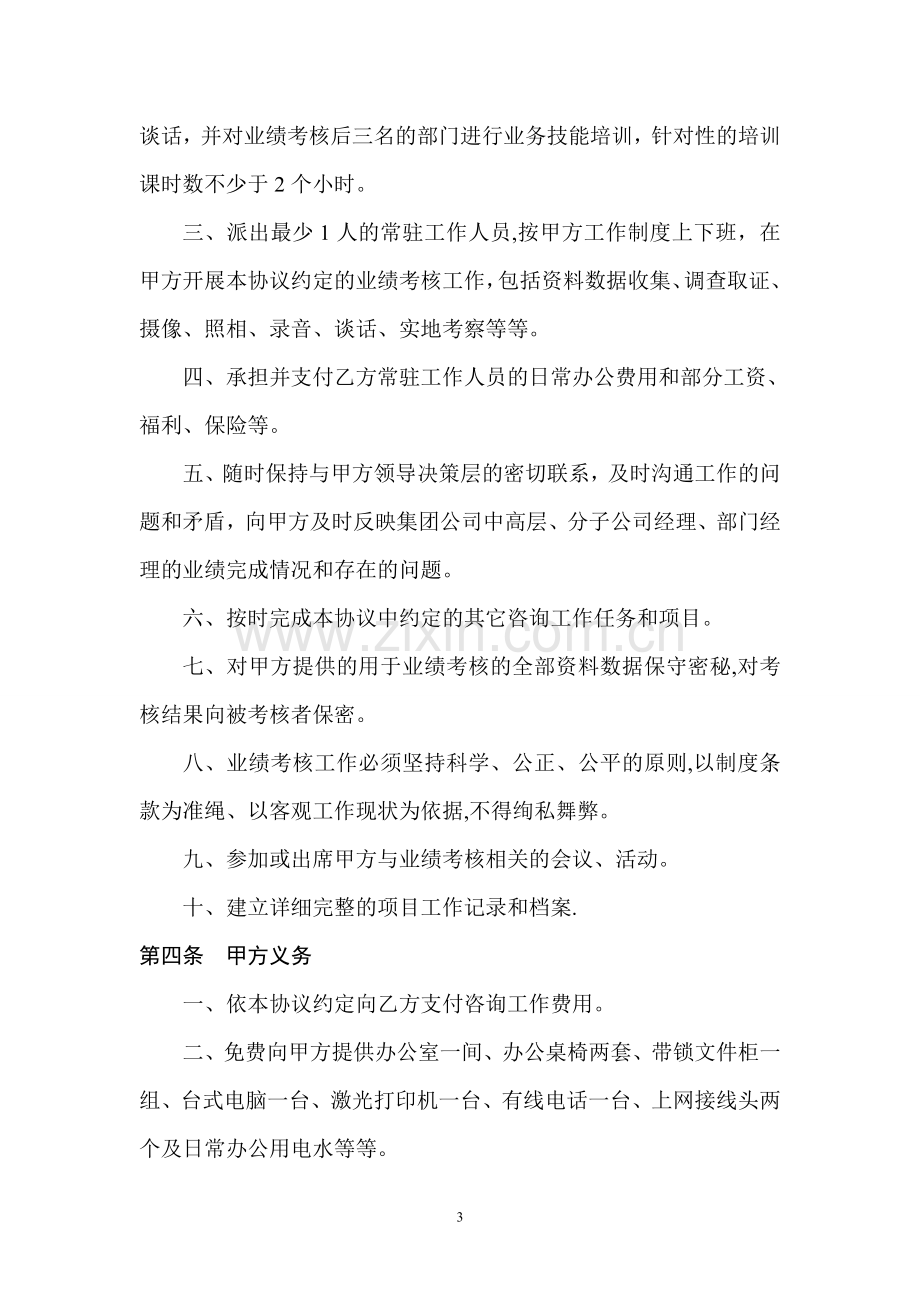 谈话，并对业绩考核后三名的部门进行业务技能培训，针对性的培训课时数不少于2个小时。

三、派出最少1人的常驻工作人员,按甲方工作制度上下班，在甲方开展本协议约定的业绩考核工作，包括资料数据收集、调查取证、摄像、照相、录音、谈话、实地考察等等。

四、承担并支付乙方常驻工作人员的日常办公费用和部分工资、福利、保险等。

五、随时保持与甲方领导决策层的密切联系，及时沟通工作的问题和矛盾，向甲方及时反映集团公司中高层、分子公司经理、部门经理的业绩完成情况和存在的问题。

六、按时完成本协议中约定的其它咨询工作任务和项目。

七、对甲方提供的用于业绩考核的全部资料数据保守密秘,对考核结果向被考核者保密。

八、业绩考核工作必须坚持科学、公正、公平的原则,以制度条款为准绳、以客观工作现状为依据,不得绚私舞弊。

九、参加或出席甲方与业绩考核相关的会议、活动。

十、建立详细完整的项目工作记录和档案.

第四条 甲方义务

一、依本协议约定向乙方支付咨询工作费用。

二、免费向甲方提供办公室一间、办公桌椅两套、带锁文件柜一组、台式电脑一台、激光打印机一台、有线电话一台、上网接线头两个及日常办公用电水等等。

3

www.zixin.com.cn